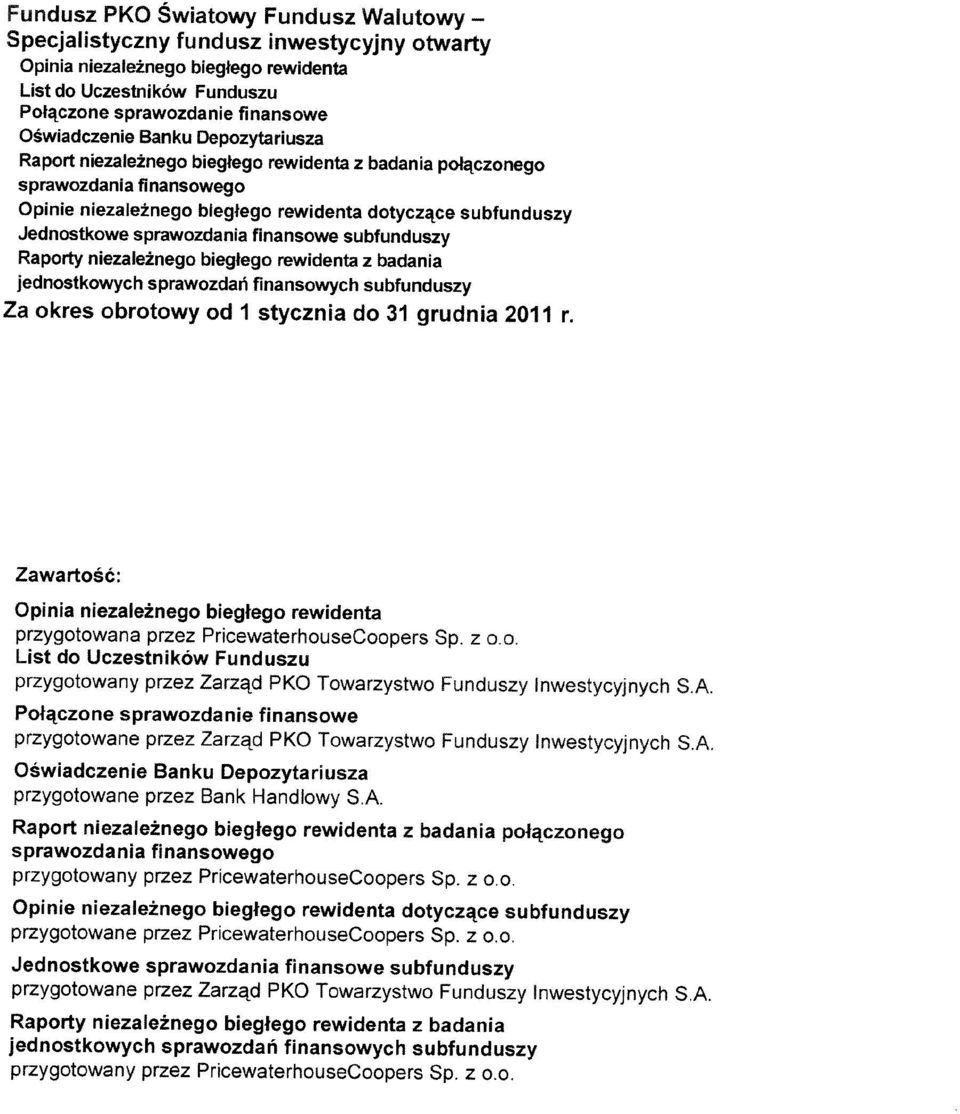 Fundusz PKO Światowy Fundusz Walutowy – Specjalistyczny fundusz inwestycyjny otwarty

Opinia niezależnego biegłego rewidenta
List do Uczestników Funduszu
Połączone sprawozdanie finansowe
Oświadczenie Banku Depozytariusza
Raport niezależnego biegłego rewidenta z badania połączonego sprawozdania finansowego
Opinie niezależnego biegłego rewidenta dotyczące subfunduszy
Jednostkowe sprawozdania finansowe subfunduszy
Raporty niezależnego biegłego rewidenta z badania jednostkowych sprawozdań finansowych subfunduszy

Za okres obrotowy od 1 stycznia do 31 grudnia 2011 r.

Zawartość:

Opinia niezależnego biegłego rewidenta
przygotowana przez PricewaterhouseCoopers Sp. z o.o.

List do Uczestników Funduszu
przygotowany przez Zarząd PKO Towarzystwo Funduszy Inwestycyjnych S.A.

Połączone sprawozdanie finansowe
przygotowane przez Zarząd PKO Towarzystwo Funduszy Inwestycyjnych S.A.

Oświadczenie Banku Depozytariusza
przygotowane przez Bank Handlowy S.A.

Raport niezależnego biegłego rewidenta z badania połączonego sprawozdania finansowego
przygotowany przez PricewaterhouseCoopers Sp. z o.o.

Opinie niezależnego biegłego rewidenta dotyczące subfunduszy
przygotowane przez PricewaterhouseCoopers Sp. z o.o.

Jednostkowe sprawozdania finansowe subfunduszy
przygotowane przez Zarząd PKO Towarzystwo Funduszy Inwestycyjnych S.A.

Raporty niezależnego biegłego rewidenta z badania jednostkowych sprawozdań finansowych subfunduszy
przygotowany przez PricewaterhouseCoopers Sp. z o.o.